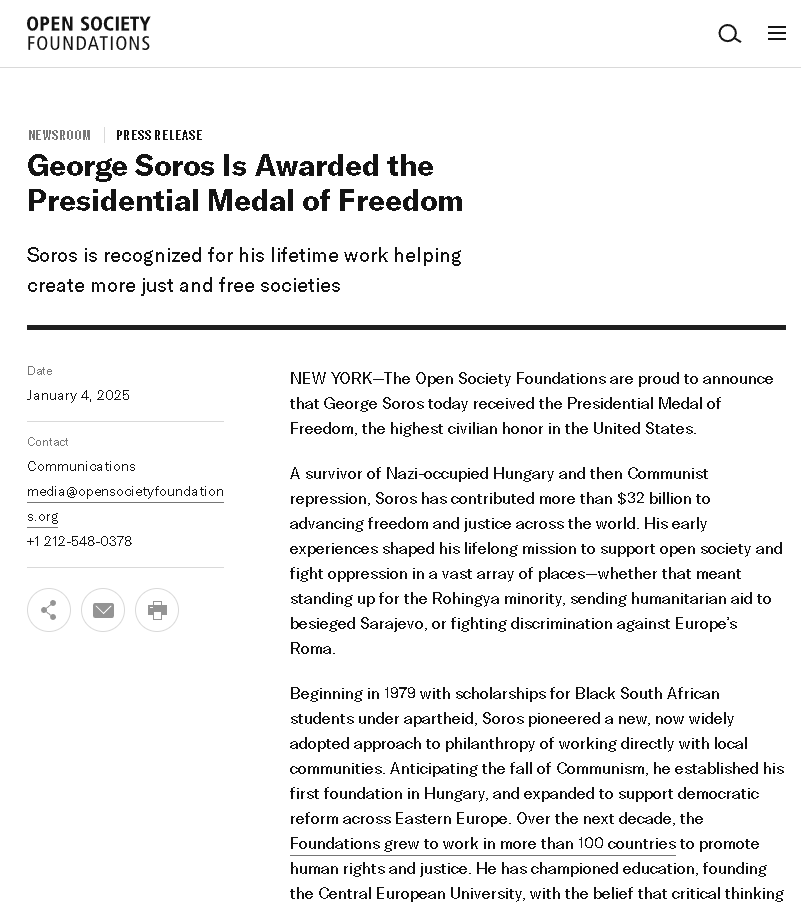 OPEN SOCIETY
FOUNDATIONS

NEWSROOM | PRESS RELEASE

George Soros Is Awarded the Presidential Medal of Freedom

Soros is recognized for his lifetime work helping create more just and free societies

Date
January 4, 2025

Contact
Communications
media@opensocietyfoundations.org
+1 212-548-0378

NEW YORK—The Open Society Foundations are proud to announce that George Soros today received the Presidential Medal of Freedom, the highest civilian honor in the United States.

A survivor of Nazi-occupied Hungary and then Communist repression, Soros has contributed more than $32 billion to advancing freedom and justice across the world. His early experiences shaped his lifelong mission to support open society and fight oppression in a vast array of places—whether that meant standing up for the Rohingya minority, sending humanitarian aid to besieged Sarajevo, or fighting discrimination against Europe's Roma.

Beginning in 1979 with scholarships for Black South African students under apartheid, Soros pioneered a new, now widely adopted approach to philanthropy of working directly with local communities. Anticipating the fall of Communism, he established his first foundation in Hungary, and expanded to support democratic reform across Eastern Europe. Over the next decade, the Foundations grew to work in more than 100 countries to promote human rights and justice. He has championed education, founding the Central European University, with the belief that critical thinking